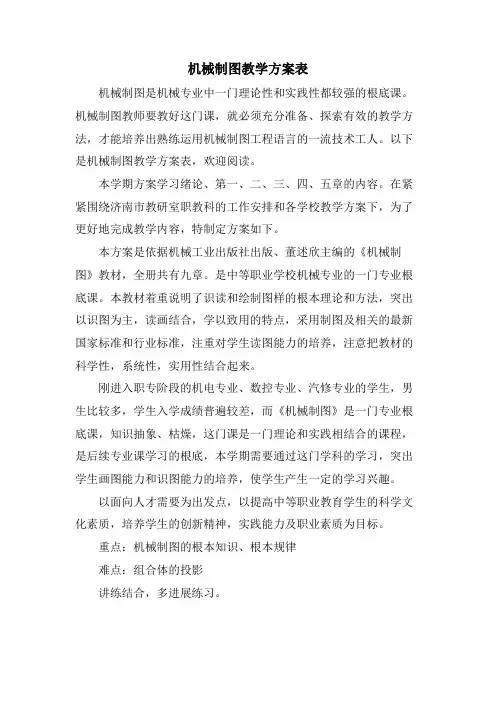 机械制图教学方案表

机械制图是机械专业中一门理论性和实践性都较强的根底课。机械制图教师要教好这门课，就必须充分准备、探索有效的教学方法，才能培养出熟练运用机械制图工程语言的一流技术工人。以下是机械制图教学方案表，欢迎阅读。

本学期方案学习绪论、第一、二、三、四、五章的内容。在紧紧围绕济南市教研室职教科的工作安排和各学校教学方案下，为了更好地完成教学内容，特制定方案如下。

本方案是依据机械工业出版社出版、董述欣主编的《机械制图》教材，全册共有九章。是中等职业学校机械专业的一门专业根底课。本教材着重说明了识读和绘制图样的根本理论和方法，突出以识图为主，读画结合，学以致用的特点，采用制图及相关的最新国家标准和行业标准，注重对学生读图能力的培养，注意把教材的科学性，系统性，实用性结合起来。

刚进入职专阶段的机电专业、数控专业、汽修专业的学生，男生比较多，学生入学成绩普遍较差，而《机械制图》是一门专业根底课，知识抽象、枯燥，这门课是一门理论和实践相结合的课程，是后续专业课学习的根底，本学期需要通过这门学科的学习，突出学生画图能力和识图能力的培养，使学生产生一定的学习兴趣。

以面向人才需要为出发点，以提高中等职业教育学生的科学文化素质，培养学生的创新精神，实践能力及职业素质为目标。

重点：机械制图的根本知识、根本规律

难点：组合体的投影

讲练结合，多进展练习。